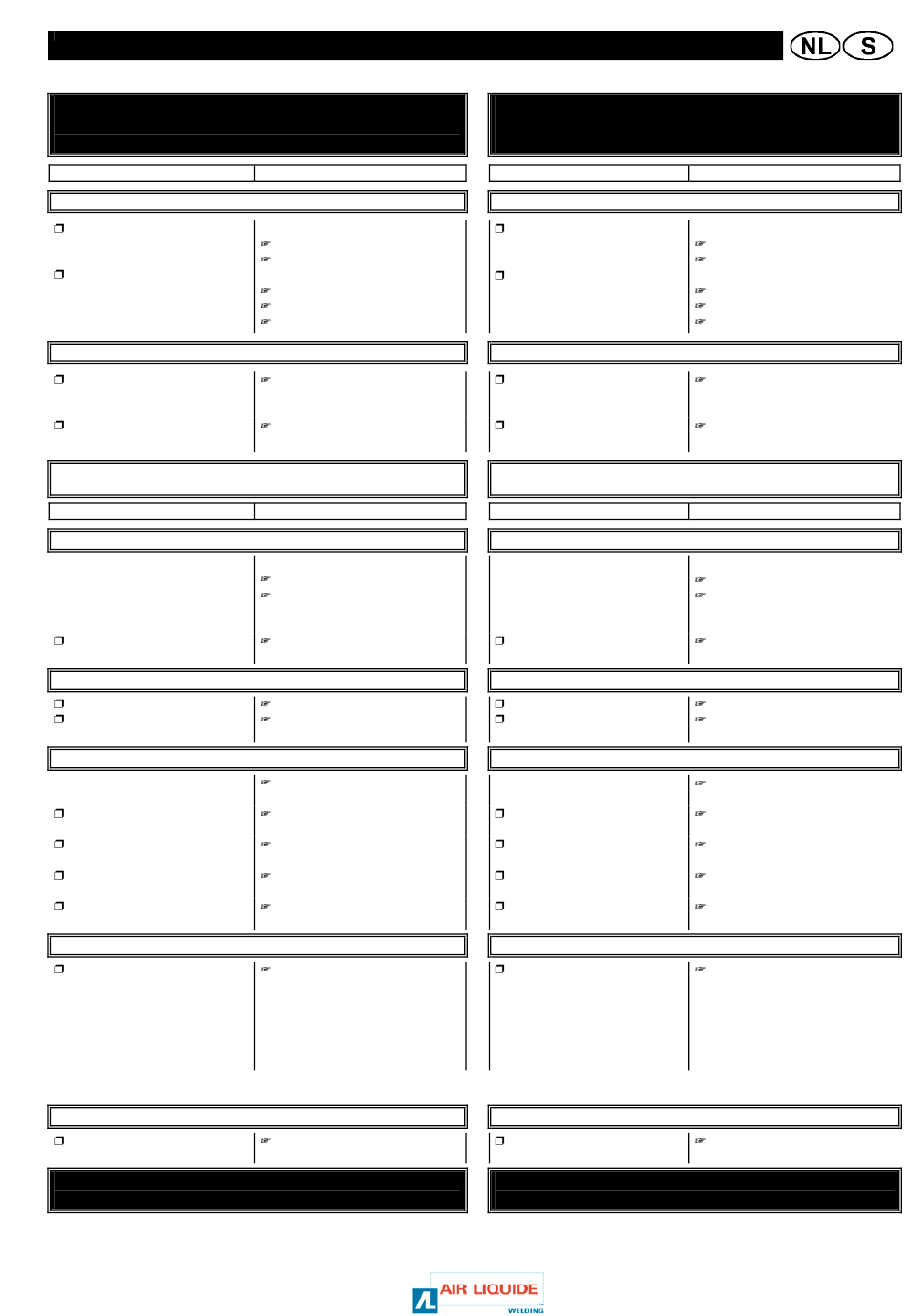 NL S

AIR LIQUIDE
WELDING